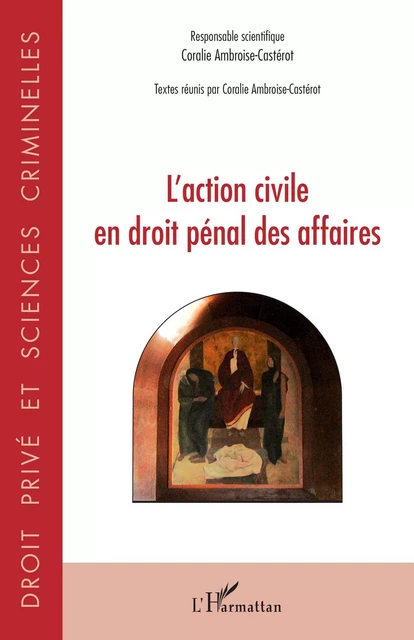 DROIT PRIVÉ ET SCIENCES CRIMINELLES

Responsable scientifique
Coralie Ambroise-Castérot

Textes réunis par Coralie Ambroise-Castérot

L'action civile
en droit pénal des affaires

L'Harmattan